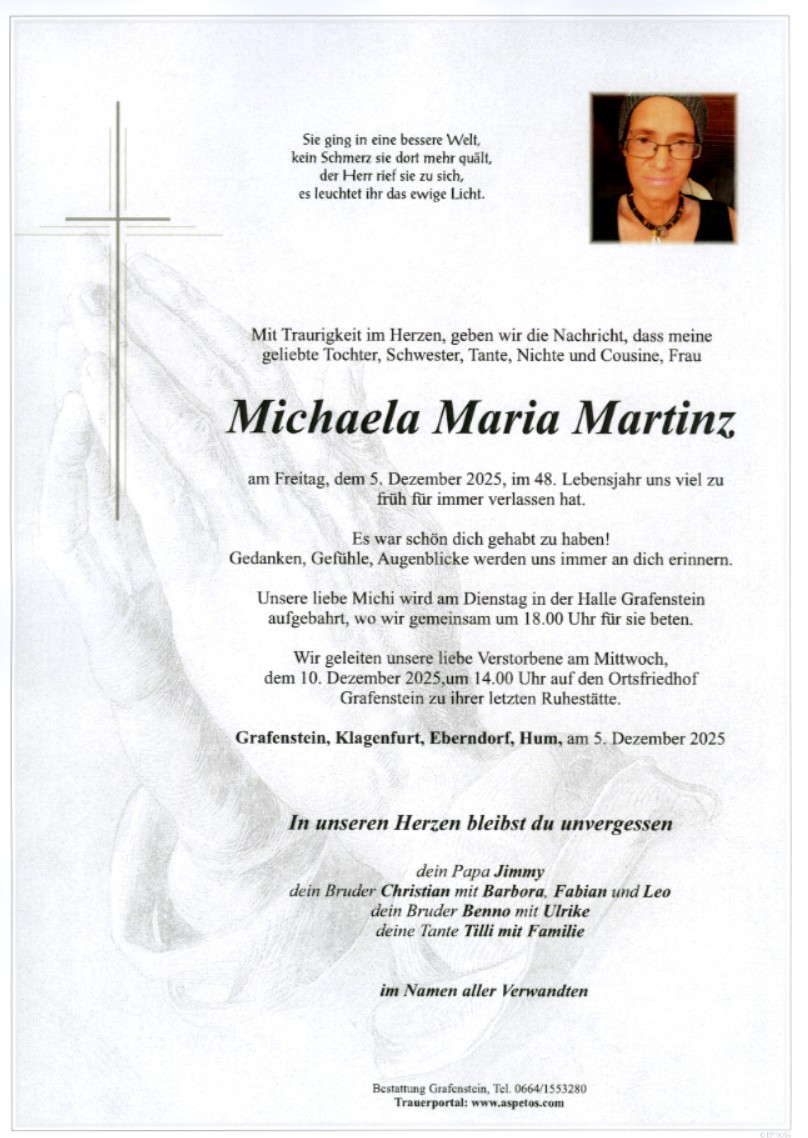 Sie ging in eine bessere Welt,
kein Schmerz sie dort mehr quält,
der Herr rief sie zu sich,
es leuchtet ihr das ewige Licht.

Mit Traurigkeit im Herzen, geben wir die Nachricht, dass meine geliebte Tochter, Schwester, Tante, Nichte und Cousine, Frau

Michaela Maria Martinz

am Freitag, dem 5. Dezember 2025, im 48. Lebensjahr uns viel zu früh für immer verlassen hat.

Es war schön dich gehabt zu haben!
Gedanken, Gefühle, Augenblicke werden uns immer an dich erinnern.

Unsere liebe Michi wird am Dienstag in der Halle Grafenstein aufgebahrt, wo wir gemeinsam um 18.00 Uhr für sie beten.

Wir geleiten unsere liebe Verstorbene am Mittwoch, dem 10. Dezember 2025,um 14.00 Uhr auf den Ortsfriedhof Grafenstein zu ihrer letzten Ruhestätte.

Grafenstein, Klagenfurt, Eberndorf, Hum, am 5. Dezember 2025

In unseren Herzen bleibst du unvergessen

dein Papa Jimmy
dein Bruder Christian mit Barbora, Fabian und Leo
dein Bruder Benno mit Ulrike
deine Tante Tilli mit Familie

im Namen aller Verwandten

Bestattung Grafenstein, Tel. 0664/1553280
Trauerportal: www.aspetos.com